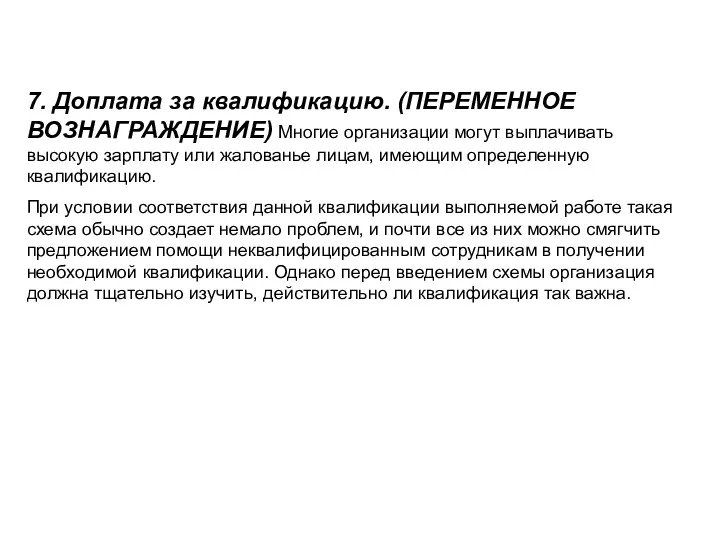 7. Доплата за квалификацию. (ПЕРЕМЕННОЕ ВОЗНАГРАЖДЕНИЕ) Многие организации могут выплачивать высокую зарплату или жалованье лицам, имеющим определенную квалификацию.

При условии соответствия данной квалификации выполняемой работе такая схема обычно создает немало проблем, и почти все из них можно смягчить предложением помощи неквалифицированным сотрудникам в получении необходимой квалификации. Однако перед введением схемы организация должна тщательно изучить, действительно ли квалификация так важна.